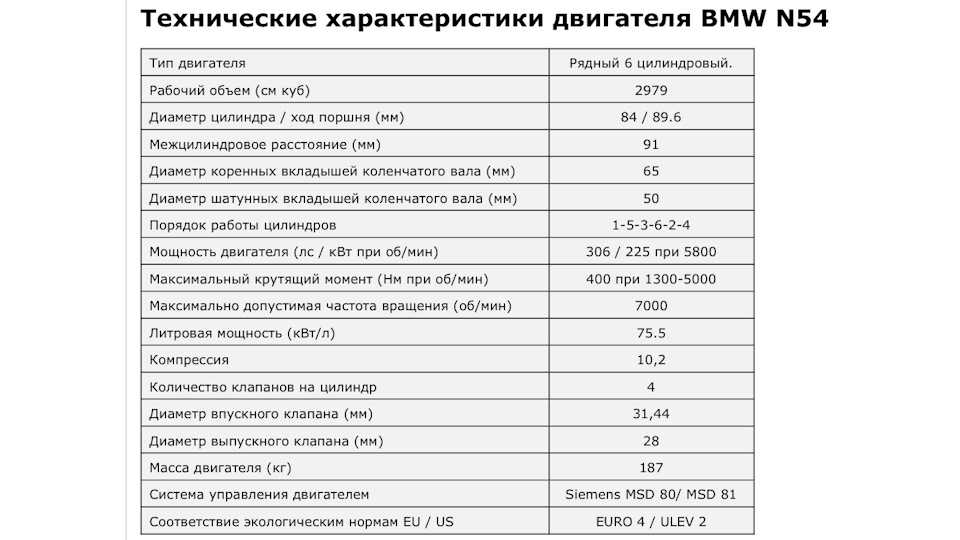 Технические характеристики двигателя BMW N54

| Тип двигателя | Рядный 6 цилиндровый. |
|---|---|
| Рабочий объем (см куб) | 2979 |
| Диаметр цилиндра / ход поршня (мм) | 84 / 89.6 |
| Межцилиндровое расстояние (мм) | 91 |
| Диаметр коренных вкладышей коленчатого вала (мм) | 65 |
| Диаметр шатунных вкладышей коленчатого вала (мм) | 50 |
| Порядок работы цилиндров | 1-5-3-6-2-4 |
| Мощность двигателя (лс / кВт при об/мин) | 306 / 225 при 5800 |
| Максимальный крутящий момент (Нм при об/мин) | 400 при 1300-5000 |
| Максимально допустимая частота вращения (об/мин) | 7000 |
| Литровая мощность (кВт/л) | 75.5 |
| Компрессия | 10,2 |
| Количество клапанов на цилиндр | 4 |
| Диаметр впускного клапана (мм) | 31,44 |
| Диаметр выпускного клапана (мм) | 28 |
| Масса двигателя (кг) | 187 |
| Система управления двигателем | Siemens MSD 80/ MSD 81 |
| Соответствие экологическим нормам EU / US | EURO 4 / ULEV 2 |